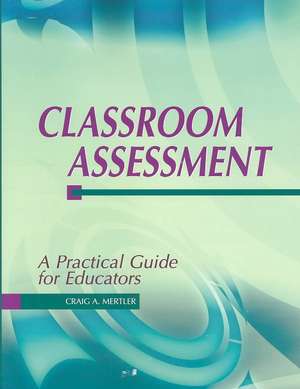 CLASSROOM ASSESSMENT

A Practical Guide for Educators

CRAIG A. MERTLER